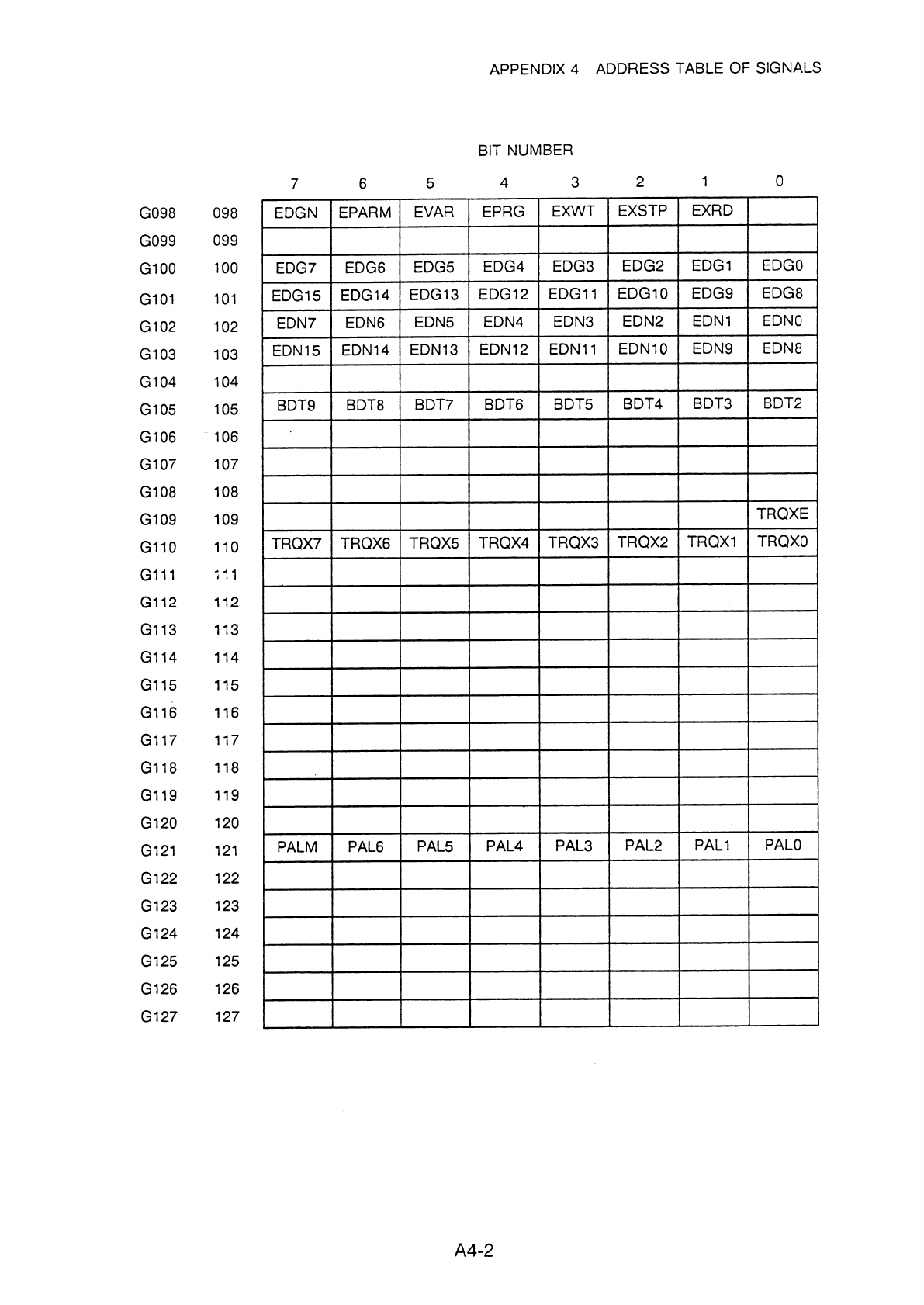 APPENDIX 4 ADDRESS TABLE OF SIGNALS

BIT NUMBER

| | | 7 | 6 | 5 | 4 | 3 | 2 | 1 | 0 |
|---|---|---|---|---|---|---|---|---|---|
| G098 | 098 | EDGN | EPARM | EVAR | EPRG | EXWT | EXSTP | EXRD | |
| G099 | 099 | | | | | | | | |
| G100 | 100 | EDG7 | EDG6 | EDG5 | EDG4 | EDG3 | EDG2 | EDG1 | EDG0 |
| G101 | 101 | EDG15 | EDG14 | EDG13 | EDG12 | EDG11 | EDG10 | EDG9 | EDG8 |
| G102 | 102 | EDN7 | EDN6 | EDN5 | EDN4 | EDN3 | EDN2 | EDN1 | EDN0 |
| G103 | 103 | EDN15 | EDN14 | EDN13 | EDN12 | EDN11 | EDN10 | EDN9 | EDN8 |
| G104 | 104 | | | | | | | | |
| G105 | 105 | BDT9 | BDT8 | BDT7 | BDT6 | BDT5 | BDT4 | BDT3 | BDT2 |
| G106 | 106 | | | | | | | | |
| G107 | 107 | | | | | | | | |
| G108 | 108 | | | | | | | | |
| G109 | 109 | | | | | | | | TRQXE |
| G110 | 110 | TRQX7 | TRQX6 | TRQX5 | TRQX4 | TRQX3 | TRQX2 | TRQX1 | TRQX0 |
| G111 | 111 | | | | | | | | |
| G112 | 112 | | | | | | | | |
| G113 | 113 | | | | | | | | |
| G114 | 114 | | | | | | | | |
| G115 | 115 | | | | | | | | |
| G116 | 116 | | | | | | | | |
| G117 | 117 | | | | | | | | |
| G118 | 118 | | | | | | | | |
| G119 | 119 | | | | | | | | |
| G120 | 120 | | | | | | | | |
| G121 | 121 | PALM | PAL6 | PAL5 | PAL4 | PAL3 | PAL2 | PAL1 | PAL0 |
| G122 | 122 | | | | | | | | |
| G123 | 123 | | | | | | | | |
| G124 | 124 | | | | | | | | |
| G125 | 125 | | | | | | | | |
| G126 | 126 | | | | | | | | |
| G127 | 127 | | | | | | | | |

A4-2